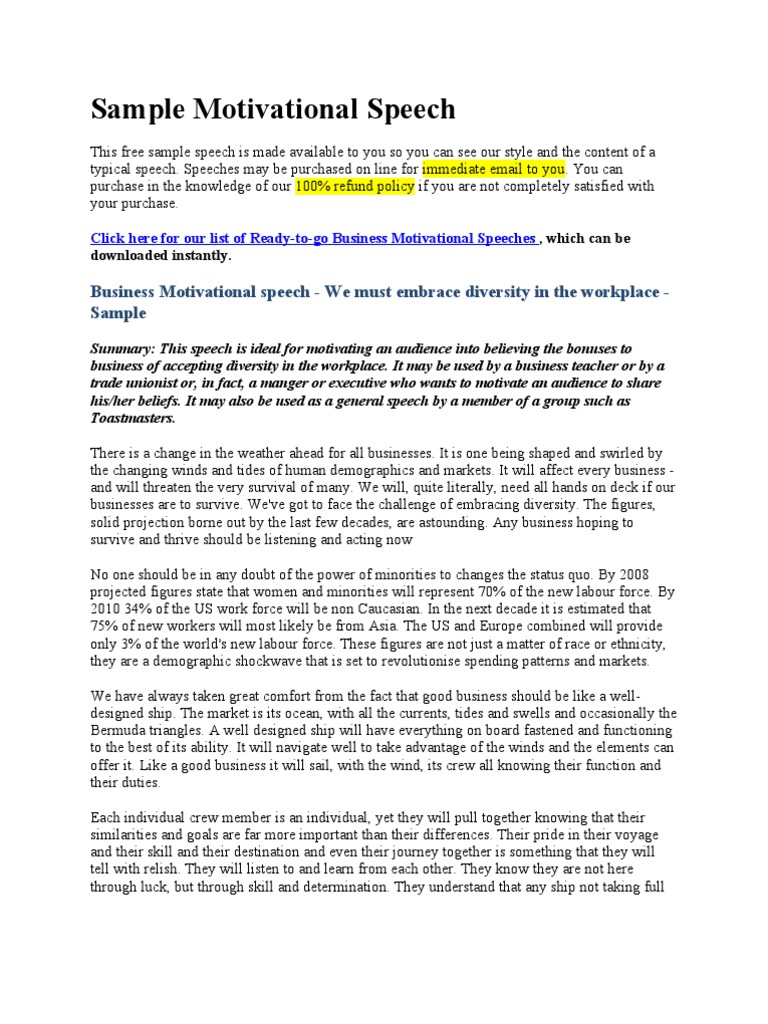 Sample Motivational Speech

This free sample speech is made available to you so you can see our style and the content of a typical speech. Speeches may be purchased on line for immediate email to you. You can purchase in the knowledge of our 100% refund policy if you are not completely satisfied with your purchase.

Click here for our list of Ready-to-go Business Motivational Speeches , which can be downloaded instantly.

Business Motivational speech - We must embrace diversity in the workplace - Sample

Summary: This speech is ideal for motivating an audience into believing the bonuses to business of accepting diversity in the workplace. It may be used by a business teacher or by a trade unionist or, in fact, a manger or executive who wants to motivate an audience to share his/her beliefs. It may also be used as a general speech by a member of a group such as Toastmasters.

There is a change in the weather ahead for all businesses. It is one being shaped and swirled by the changing winds and tides of human demographics and markets. It will affect every business - and will threaten the very survival of many. We will, quite literally, need all hands on deck if our businesses are to survive. We've got to face the challenge of embracing diversity. The figures, solid projection borne out by the last few decades, are astounding. Any business hoping to survive and thrive should be listening and acting now

No one should be in any doubt of the power of minorities to changes the status quo. By 2008 projected figures state that women and minorities will represent 70% of the new labour force. By 2010 34% of the US work force will be non Caucasian. In the next decade it is estimated that 75% of new workers will most likely be from Asia. The US and Europe combined will provide only 3% of the world's new labour force. These figures are not just a matter of race or ethnicity, they are a demographic shockwave that is set to revolutionise spending patterns and markets.

We have always taken great comfort from the fact that good business should be like a well-designed ship. The market is its ocean, with all the currents, tides and swells and occasionally the Bermuda triangles. A well designed ship will have everything on board fastened and functioning to the best of its ability. It will navigate well to take advantage of the winds and the elements can offer it. Like a good business it will sail, with the wind, its crew all knowing their function and their duties.

Each individual crew member is an individual, yet they will pull together knowing that their similarities and goals are far more important than their differences. Their pride in their voyage and their skill and their destination and even their journey together is something that they will tell with relish. They will listen to and learn from each other. They know they are not here through luck, but through skill and determination. They understand that any ship not taking full